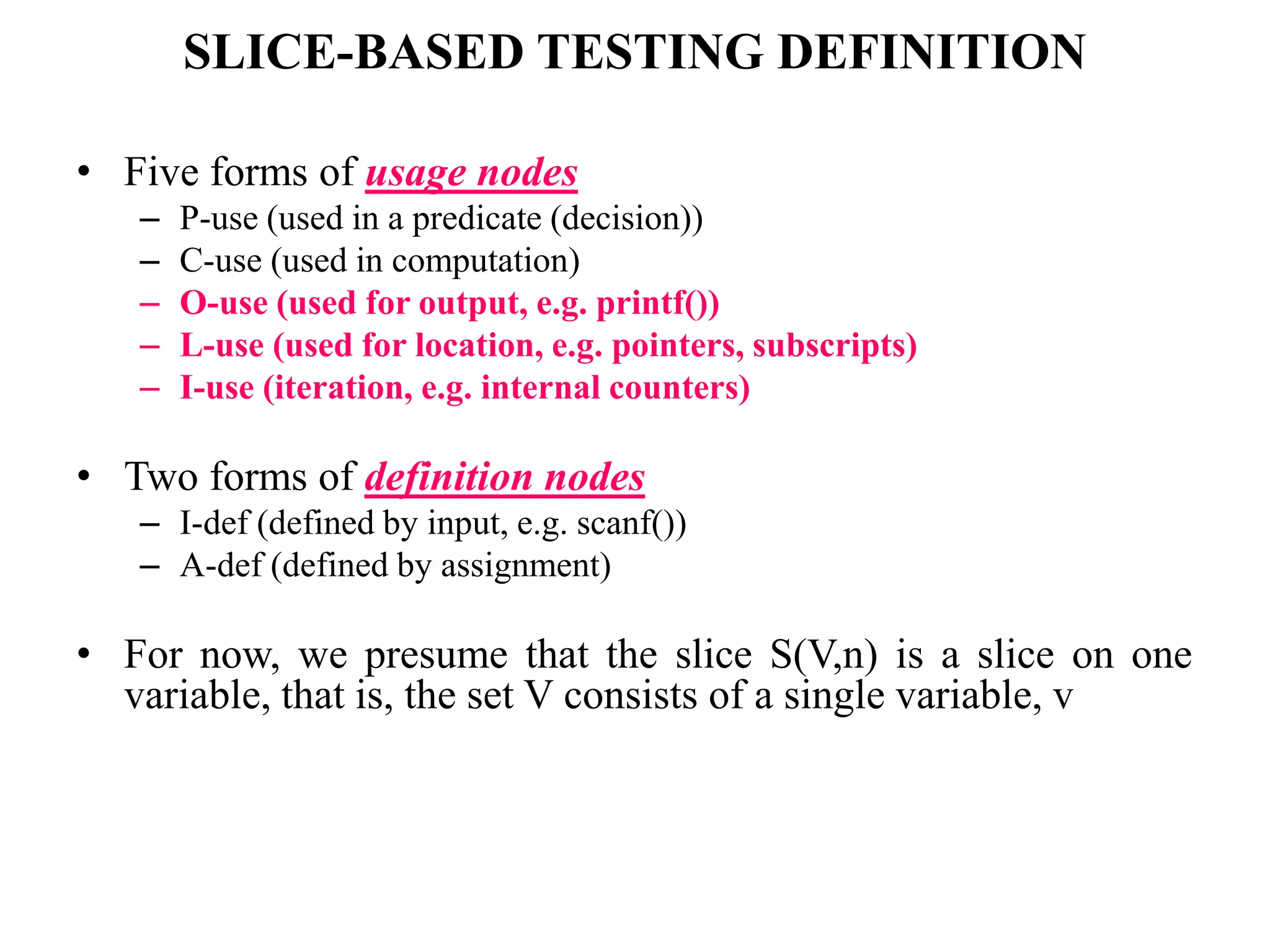 SLICE-BASED TESTING DEFINITION

• Five forms of usage nodes
- P-use (used in a predicate (decision))
- C-use (used in computation)
- O-use (used for output, e.g. printf())
- L-use (used for location, e.g. pointers, subscripts)
- I-use (iteration, e.g. internal counters)

• Two forms of definition nodes
- I-def (defined by input, e.g. scanf())
- A-def (defined by assignment)

• For now, we presume that the slice S(V,n) is a slice on one variable, that is, the set V consists of a single variable, v